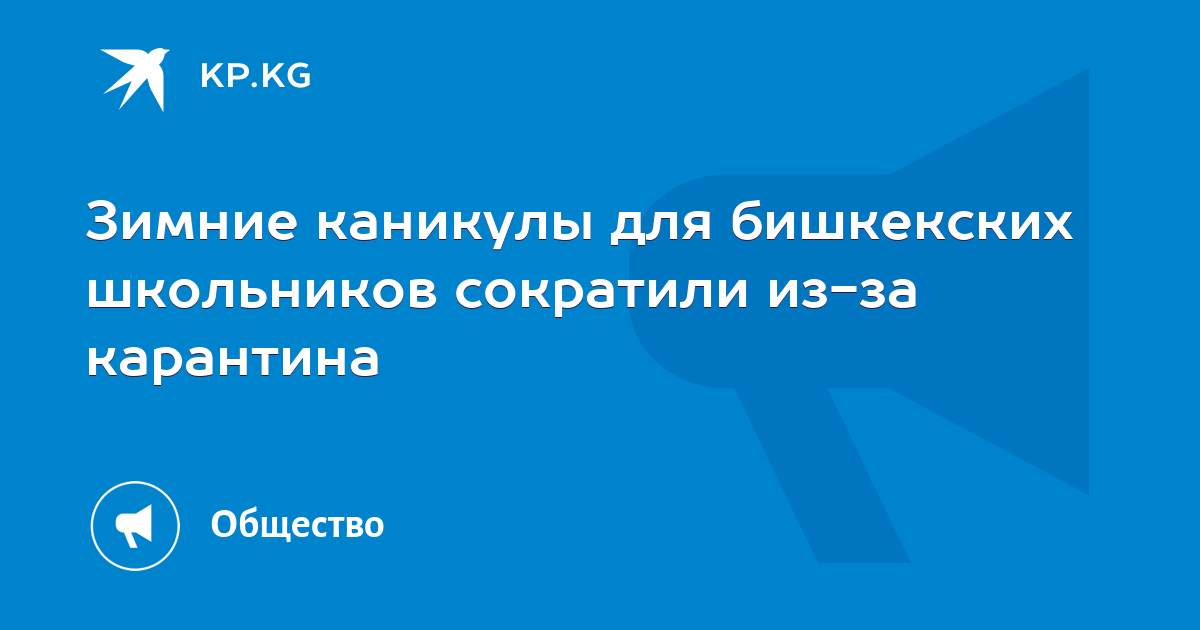 KP.KG

Зимние каникулы для бишкекских школьников сократили из-за карантина

Общество